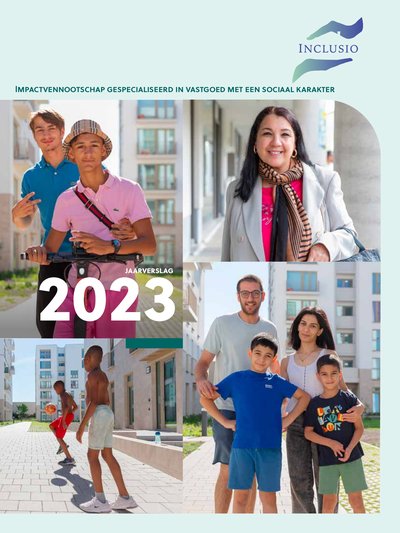 INCLUSIO

IMPACTVENNOOTSCHAP GESPECIALISEERD IN VASTGOED MET EEN SOCIAAL KARAKTER

JAARVERSLAG
2023